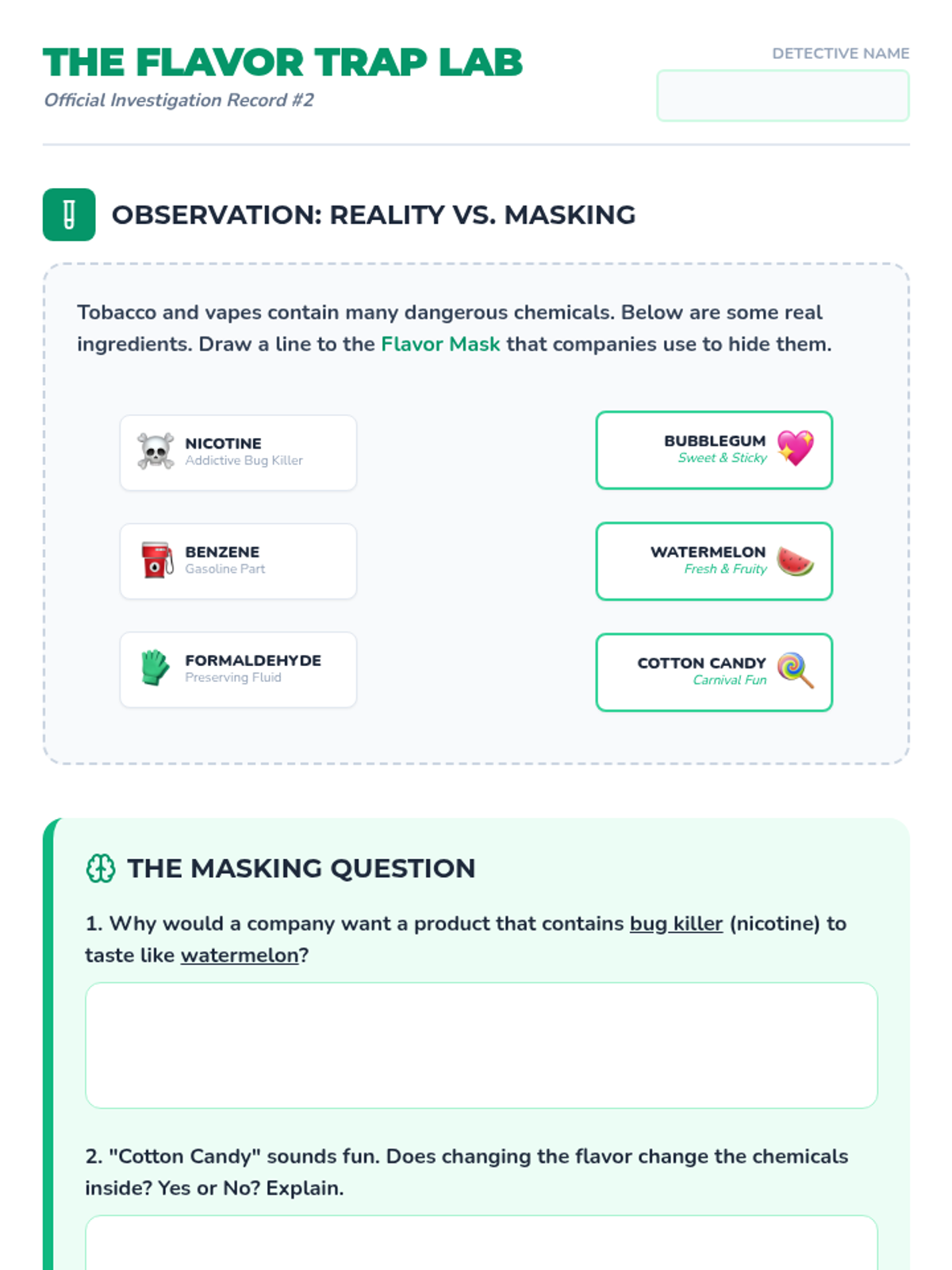 THE FLAVOR TRAP LAB
Official Investigation Record #2

DETECTIVE NAME

OBSERVATION: REALITY VS. MASKING

Tobacco and vapes contain many dangerous chemicals. Below are some real ingredients. Draw a line to the Flavor Mask that companies use to hide them.

NICOTINE
Addictive Bug Killer

BENZENE
Gasoline Part

FORMALDEHYDE
Preserving Fluid

BUBBLEGUM
Sweet & Sticky

WATERMELON
Fresh & Fruity

COTTON CANDY
Carnival Fun

THE MASKING QUESTION

1. Why would a company want a product that contains bug killer (nicotine) to taste like watermelon?

2. "Cotton Candy" sounds fun. Does changing the flavor change the chemicals inside? Yes or No? Explain.